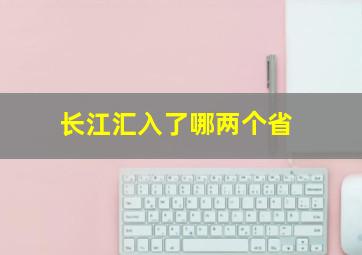 长江汇入了哪两个省